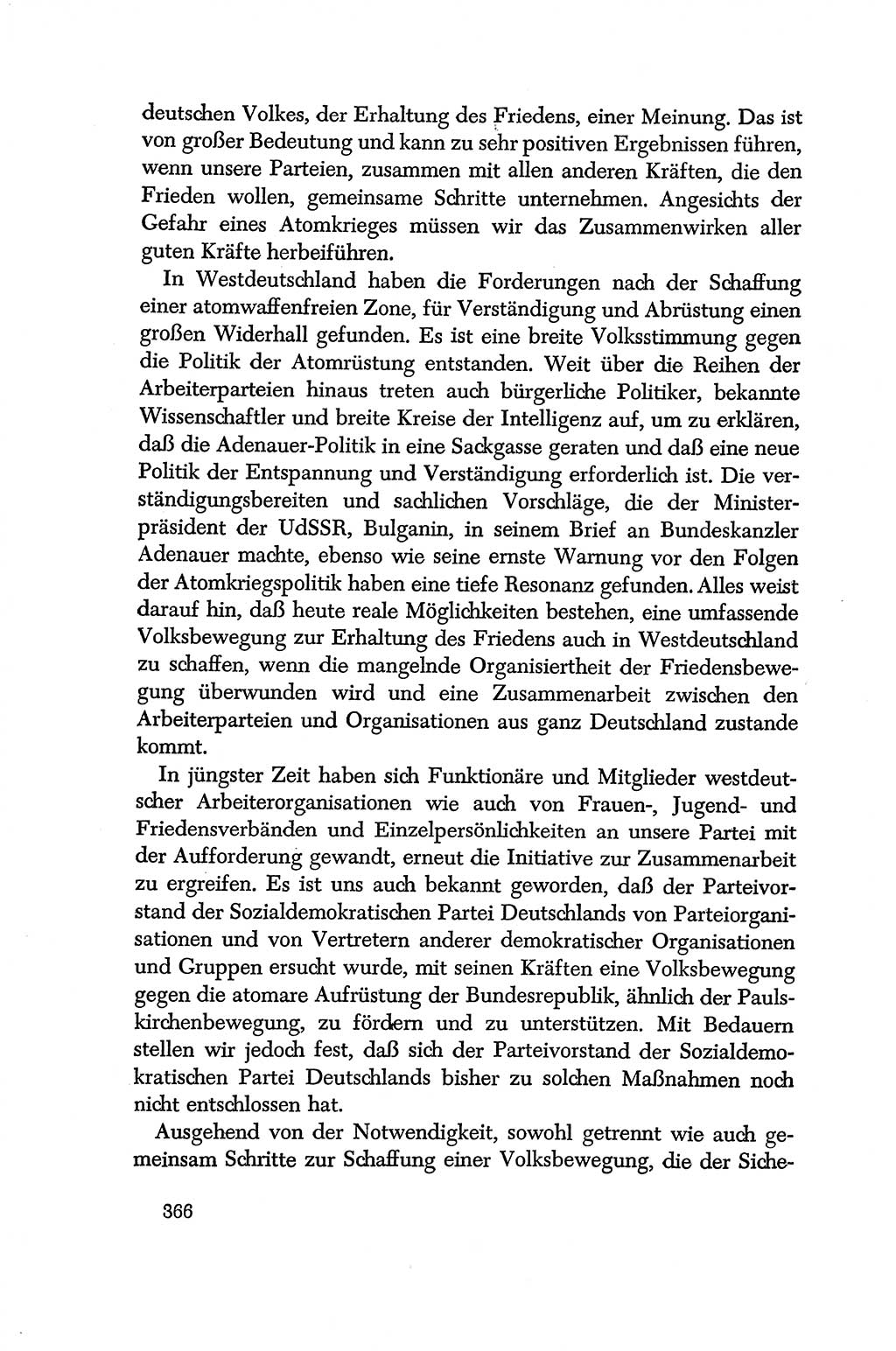 deutschen Volkes, der Erhaltung des Friedens, einer Meinung. Das ist von großer Bedeutung und kann zu sehr positiven Ergebnissen führen, wenn unsere Parteien, zusammen mit allen anderen Kräften, die den Frieden wollen, gemeinsame Schritte unternehmen. Angesichts der Gefahr eines Atomkrieges müssen wir das Zusammenwirken aller guten Kräfte herbeiführen.

In Westdeutschland haben die Forderungen nach der Schaffung einer atomwaffenfreien Zone, für Verständigung und Abrüstung einen großen Widerhall gefunden. Es ist eine breite Volksstimmung gegen die Politik der Atomrüstung entstanden. Weit über die Reihen der Arbeiterparteien hinaus treten auch bürgerliche Politiker, bekannte Wissenschaftler und breite Kreise der Intelligenz auf, um zu erklären, daß die Adenauer-Politik in eine Sackgasse geraten und daß eine neue Politik der Entspannung und Verständigung erforderlich ist. Die verständigungsbereiten und sachlichen Vorschläge, die der Ministerpräsident der UdSSR, Bulganin, in seinem Brief an Bundeskanzler Adenauer machte, ebenso wie seine ernste Warnung vor den Folgen der Atomkriegspolitik haben eine tiefe Resonanz gefunden. Alles weist darauf hin, daß heute reale Möglichkeiten bestehen, eine umfassende Volksbewegung zur Erhaltung des Friedens auch in Westdeutschland zu schaffen, wenn die mangelnde Organisiertheit der Friedensbewegung überwunden wird und eine Zusammenarbeit zwischen den Arbeiterparteien und Organisationen aus ganz Deutschland zustande kommt.

In jüngster Zeit haben sich Funktionäre und Mitglieder westdeutscher Arbeiterorganisationen wie auch von Frauen-, Jugend- und Friedensverbänden und Einzelpersönlichkeiten an unsere Partei mit der Aufforderung gewandt, erneut die Initiative zur Zusammenarbeit zu ergreifen. Es ist uns auch bekannt geworden, daß der Parteivorstand der Sozialdemokratischen Partei Deutschlands von Parteiorganisationen und von Vertretern anderer demokratischer Organisationen und Gruppen ersucht wurde, mit seinen Kräften eine Volksbewegung gegen die atomare Aufrüstung der Bundesrepublik, ähnlich der Paulskirchenbewegung, zu fördern und zu unterstützen. Mit Bedauern stellen wir jedoch fest, daß sich der Parteivorstand der Sozialdemokratischen Partei Deutschlands bisher zu solchen Maßnahmen noch nicht entschlossen hat.

Ausgehend von der Notwendigkeit, sowohl getrennt wie auch gemeinsam Schritte zur Schaffung einer Volksbewegung, die der Siche-

366